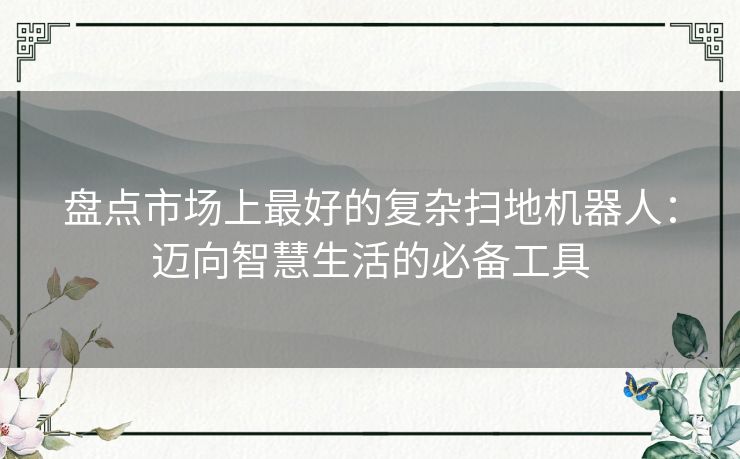 盘点市场上最好的复杂扫地机器人：迈向智慧生活的必备工具